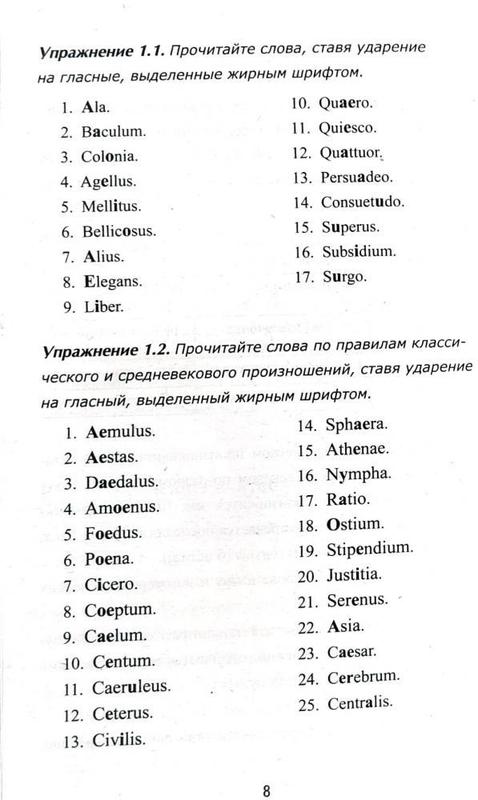 **Упражнение 1.1.** Прочитайте слова, ставя ударение на гласные, выделенные жирным шрифтом.

1. Ala.
2. Baculum.
3. Colonia.
4. Agellus.
5. Mellitus.
6. Bellicosus.
7. Alius.
8. Elegans.
9. Liber.
10. Quaero.
11. Quiesco.
12. Quattuor.
13. Persuadeo.
14. Consuetudo.
15. Superus.
16. Subsidium.
17. Surgo.

**Упражнение 1.2.** Прочитайте слова по правилам классического и средневекового произношений, ставя ударение на гласный, выделенный жирным шрифтом.

1. Aemulus.
2. Aestas.
3. Daedalus.
4. Amoenus.
5. Foedus.
6. Poena.
7. Cicero.
8. Coeptum.
9. Caelum.
10. Centum.
11. Caeruleus.
12. Ceterus.
13. Civilis.
14. Sphaera.
15. Athenae.
16. Nympha.
17. Ratio.
18. Ostium.
19. Stipendium.
20. Justitia.
21. Serenus.
22. Asia.
23. Caesar.
24. Cerebrum.
25. Centralis.

8